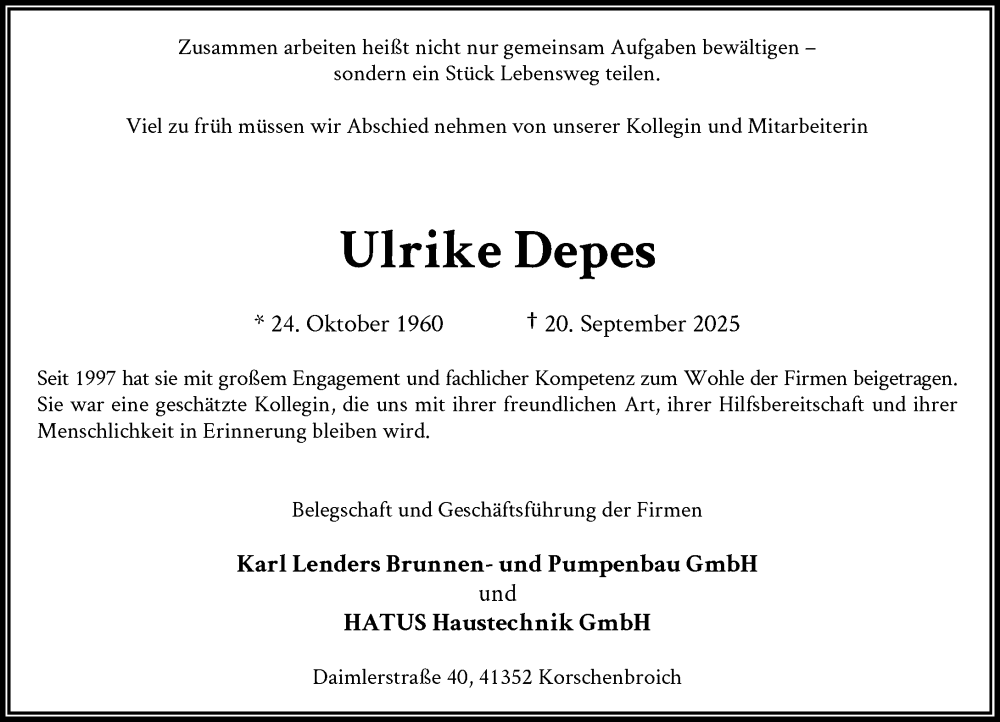 Zusammen arbeiten heißt nicht nur gemeinsam Aufgaben bewältigen – sondern ein Stück Lebensweg teilen.

Viel zu früh müssen wir Abschied nehmen von unserer Kollegin und Mitarbeiterin

Ulrike Depes

* 24. Oktober 1960 † 20. September 2025

Seit 1997 hat sie mit großem Engagement und fachlicher Kompetenz zum Wohle der Firmen beigetragen. Sie war eine geschätzte Kollegin, die uns mit ihrer freundlichen Art, ihrer Hilfsbereitschaft und ihrer Menschlichkeit in Erinnerung bleiben wird.

Belegschaft und Geschäftsführung der Firmen

Karl Lenders Brunnen- und Pumpenbau GmbH
und
HATUS Haustechnik GmbH

Daimlerstraße 40, 41352 Korschenbroich